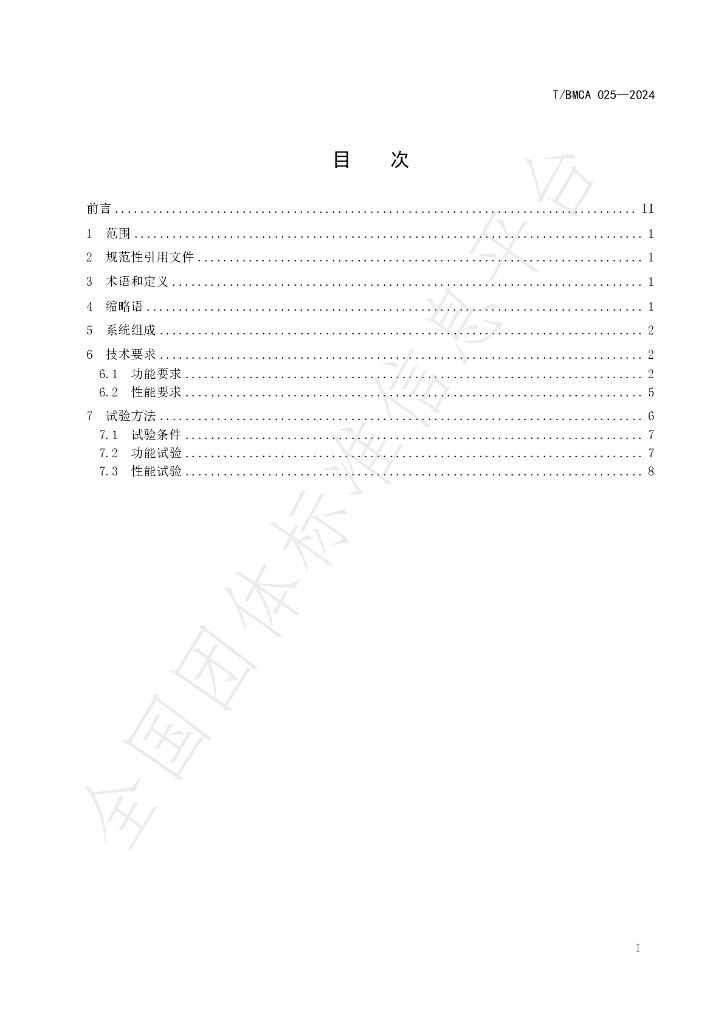 T/BMCA 025—2024

目 次

前言 II

1 范围 1

2 规范性引用文件 1

3 术语和定义 1

4 缩略语 1

5 系统组成 2

6 技术要求 2

6.1 功能要求 2

6.2 性能要求 5

7 试验方法 6

7.1 试验条件 7

7.2 功能试验 7

7.3 性能试验 8

I

全国团体标准信息平台